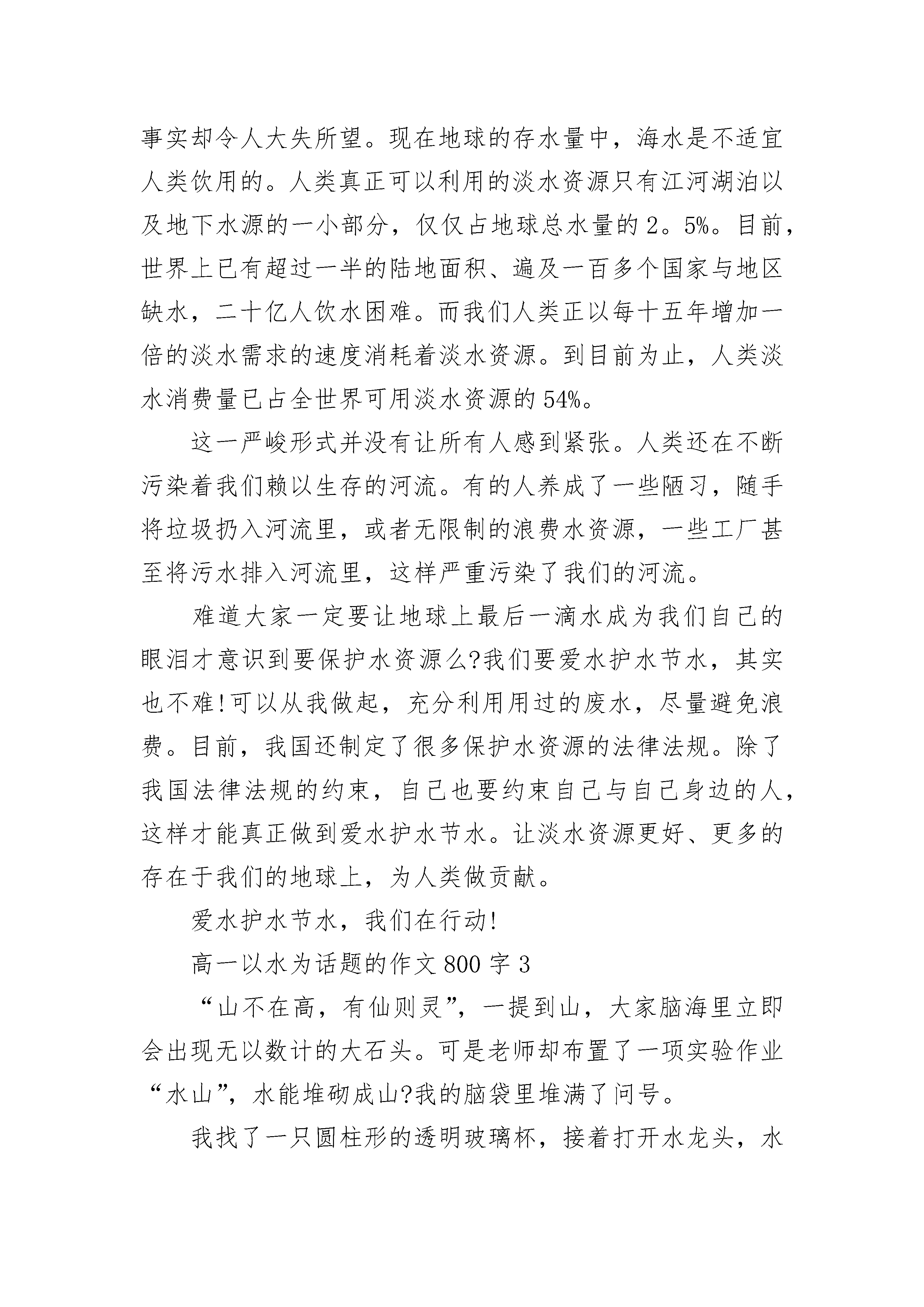 事实却令人大失所望。现在地球的存水量中，海水是不适宜人类饮用的。人类真正可以利用的淡水资源只有江河湖泊以及地下水源的一小部分，仅仅占地球总水量的2。5%。目前，世界上已有超过一半的陆地面积、遍及一百多个国家与地区缺水，二十亿人饮水困难。而我们人类正以每十五年增加一倍的淡水需求的速度消耗着淡水资源。到目前为止，人类淡水消费量已占全世界可用淡水资源的54%。

这一严峻形式并没有让所有人感到紧张。人类还在不断污染着我们赖以生存的河流。有的人养成了一些陋习，随手将垃圾扔入河流里，或者无限制的浪费水资源，一些工厂甚至将污水排入河流里，这样严重污染了我们的河流。

难道大家一定要让地球上最后一滴水成为我们自己的眼泪才意识到要保护水资源么?我们要爱水护水节水，其实也不难!可以从我做起，充分利用用过的废水，尽量避免浪费。目前，我国还制定了很多保护水资源的法律法规。除了我国法律法规的约束，自己也要约束自己与自己身边的人，这样才能真正做到爱水护水节水。让淡水资源更好、更多的存在于我们的地球上，为人类做贡献。

爱水护水节水，我们在行动!

高一以水为话题的作文800字3

“山不在高，有仙则灵”，一提到山，大家脑海里立即会出现无以数计的大石头。可是老师却布置了一项实验作业“水山”，水能堆砌成山?我的脑袋里堆满了问号。

我找了一只圆柱形的透明玻璃杯，接着打开水龙头，水